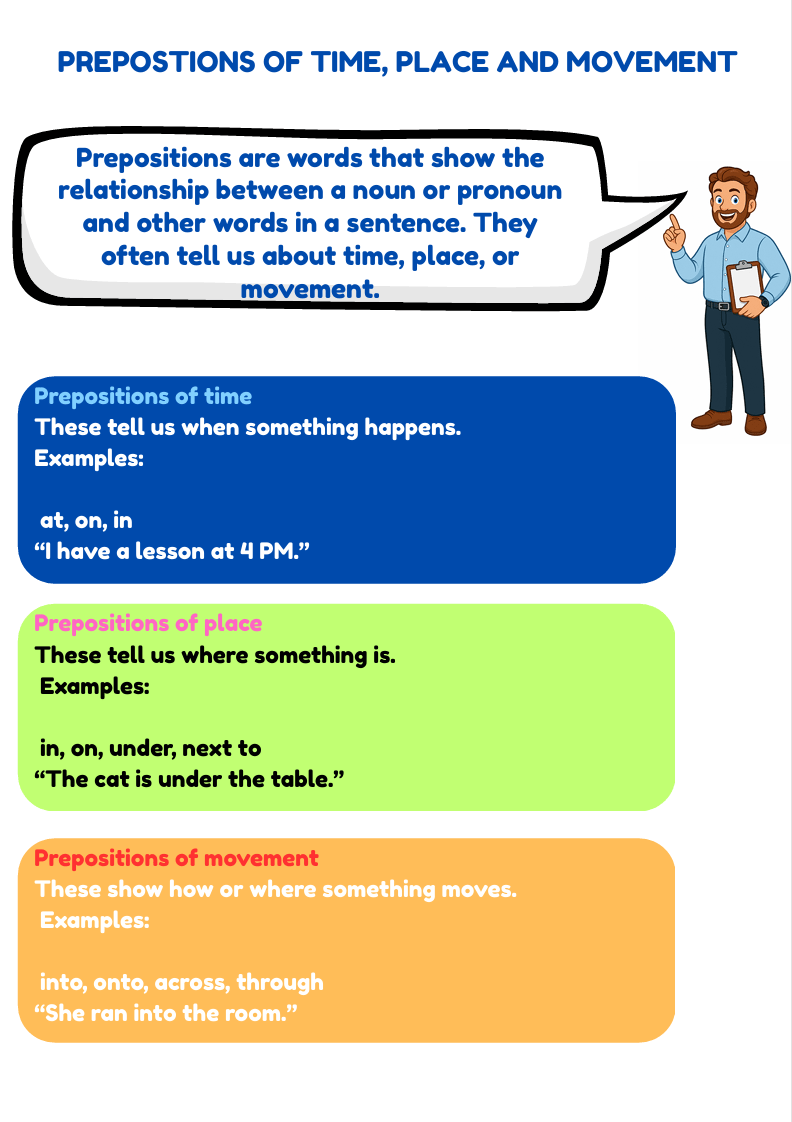 PREPOSTIONS OF TIME, PLACE AND MOVEMENT

Prepositions are words that show the relationship between a noun or pronoun and other words in a sentence. They often tell us about time, place, or movement.

Prepositions of time
These tell us when something happens.
Examples:

at, on, in
“I have a lesson at 4 PM.”

Prepositions of place
These tell us where something is.
Examples:

in, on, under, next to
“The cat is under the table.”

Prepositions of movement
These show how or where something moves.
Examples:

into, onto, across, through
“She ran into the room.”